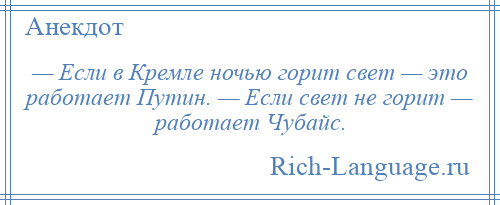 Анекдот

— Если в Кремле ночью горит свет — это работает Путин. — Если свет не горит — работает Чубайс.

Rich-Language.ru